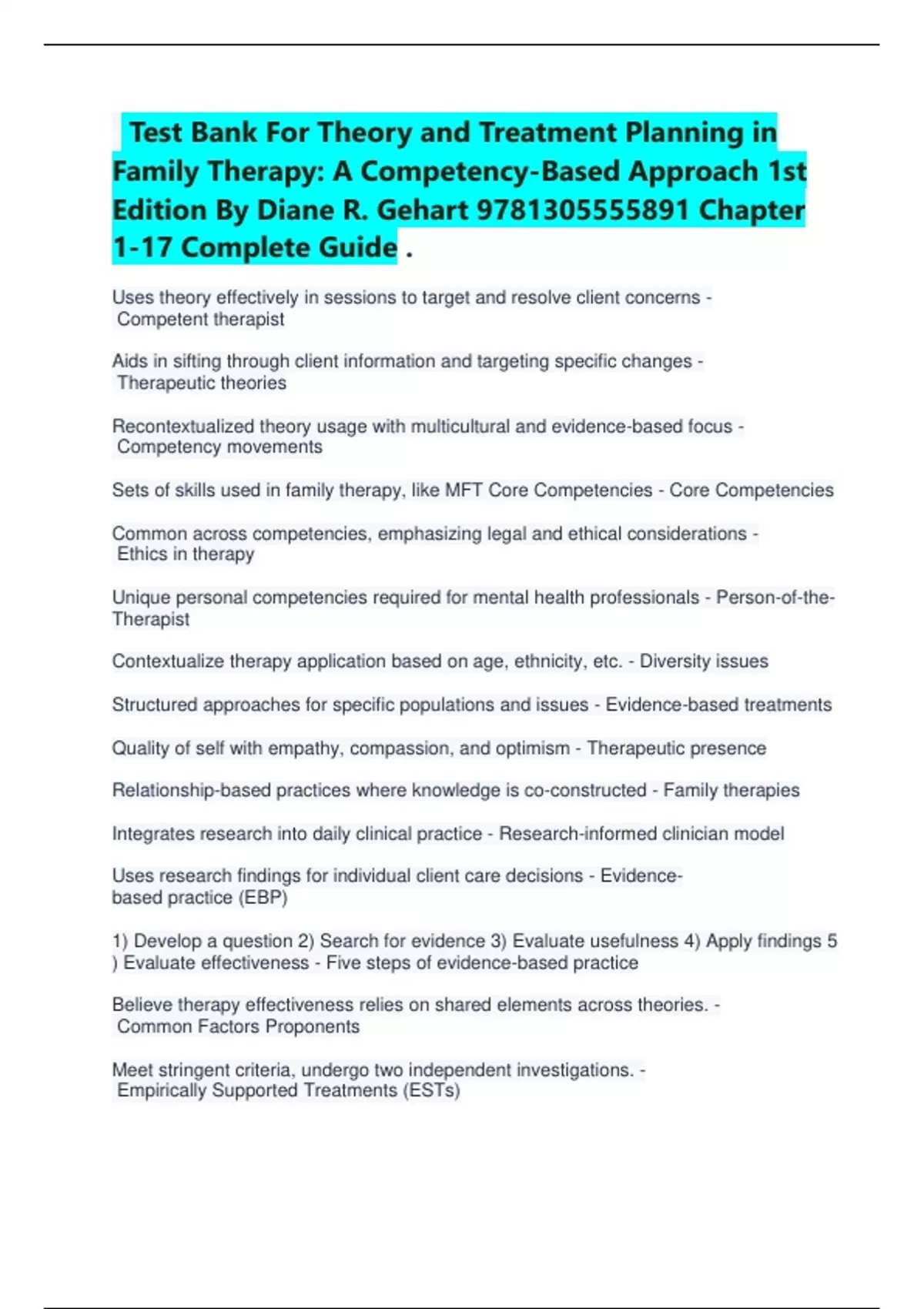 Test Bank For Theory and Treatment Planning in Family Therapy: A Competency-Based Approach 1st Edition By Diane R. Gehart 9781305555891 Chapter 1-17 Complete Guide .

Uses theory effectively in sessions to target and resolve client concerns - Competent therapist

Aids in sifting through client information and targeting specific changes - Therapeutic theories

Recontextualized theory usage with multicultural and evidence-based focus - Competency movements

Sets of skills used in family therapy, like MFT Core Competencies - Core Competencies

Common across competencies, emphasizing legal and ethical considerations - Ethics in therapy

Unique personal competencies required for mental health professionals - Person-of-the-Therapist

Contextualize therapy application based on age, ethnicity, etc. - Diversity issues

Structured approaches for specific populations and issues - Evidence-based treatments

Quality of self with empathy, compassion, and optimism - Therapeutic presence

Relationship-based practices where knowledge is co-constructed - Family therapies

Integrates research into daily clinical practice - Research-informed clinician model

Uses research findings for individual client care decisions - Evidence-based practice (EBP)

1) Develop a question 2) Search for evidence 3) Evaluate usefulness 4) Apply findings 5 ) Evaluate effectiveness - Five steps of evidence-based practice

Believe therapy effectiveness relies on shared elements across theories. - Common Factors Proponents

Meet stringent criteria, undergo two independent investigations. - Empirically Supported Treatments (ESTs)